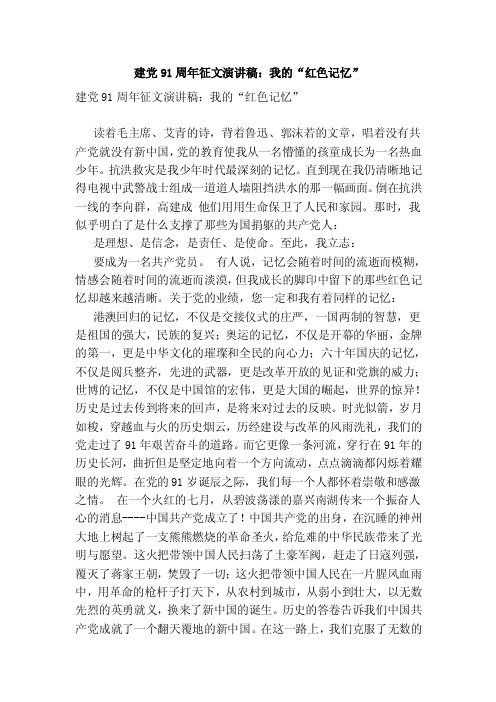 建党91周年征文演讲稿：我的“红色记忆”

建党91周年征文演讲稿：我的“红色记忆”

读着毛主席、艾青的诗，背着鲁迅、郭沫若的文章，唱着没有共产党就没有新中国，党的教育使我从一名懵懂的孩童成长为一名热血少年。抗洪救灾是我少年时代最深刻的记忆。直到现在我仍清晰地记得电视中武警战士组成一道道人墙阻挡洪水的那一幅画面。倒在抗洪一线的李向群，高建成 他们用用生命保卫了人民和家园。那时，我似乎明白了是什么支撑了那些为国捐躯的共产党人：

是理想、是信念，是责任、是使命。至此，我立志：

要成为一名共产党员。 有人说，记忆会随着时间的流逝而模糊，情感会随着时间的流逝而淡漠，但我成长的脚印中留下的那些红色记忆却越来越清晰。关于党的业绩，您一定和我有着同样的记忆：

港澳回归的记忆，不仅是交接仪式的庄严，一国两制的智慧，更是祖国的强大，民族的复兴；奥运的记忆，不仅是开幕的华丽，金牌的第一，更是中华文化的璀璨和全民的向心力；六十年国庆的记忆，不仅是阅兵整齐，先进的武器，更是改革开放的见证和党旗的威力；世博的记忆，不仅是中国馆的宏伟，更是大国的崛起，世界的惊异！历史是过去传到将来的回声，是将来对过去的反映。时光似箭，岁月如梭，穿越血与火的历史烟云，历经建设与改革的风雨洗礼，我们的党走过了91年艰苦奋斗的道路。而它更像一条河流，穿行在91年的历史长河，曲折但是坚定地向着一个方向流动，点点滴滴都闪烁着耀眼的光辉。在党的91岁诞辰之际，我们每一个人都怀着崇敬和感激之情。 在一个火红的七月，从碧波荡漾的嘉兴南湖传来一个振奋人心的消息----中国共产党成立了！中国共产党的出身，在沉睡的神州大地上树起了一支熊熊燃烧的革命圣火，给危难的中华民族带来了光明与愿望。这火把带领中国人民扫荡了土豪军阀，赶走了日寇列强，覆灭了蒋家王朝，焚毁了一切；这火把带领中国人民在一片腥风血雨中，用革命的枪杆子打天下，从农村到城市，从弱小到壮大，以无数先烈的英勇就义，换来了新中国的诞生。历史的答卷告诉我们中国共产党成就了一个翻天覆地的新中国。在这一路上，我们克服了无数的